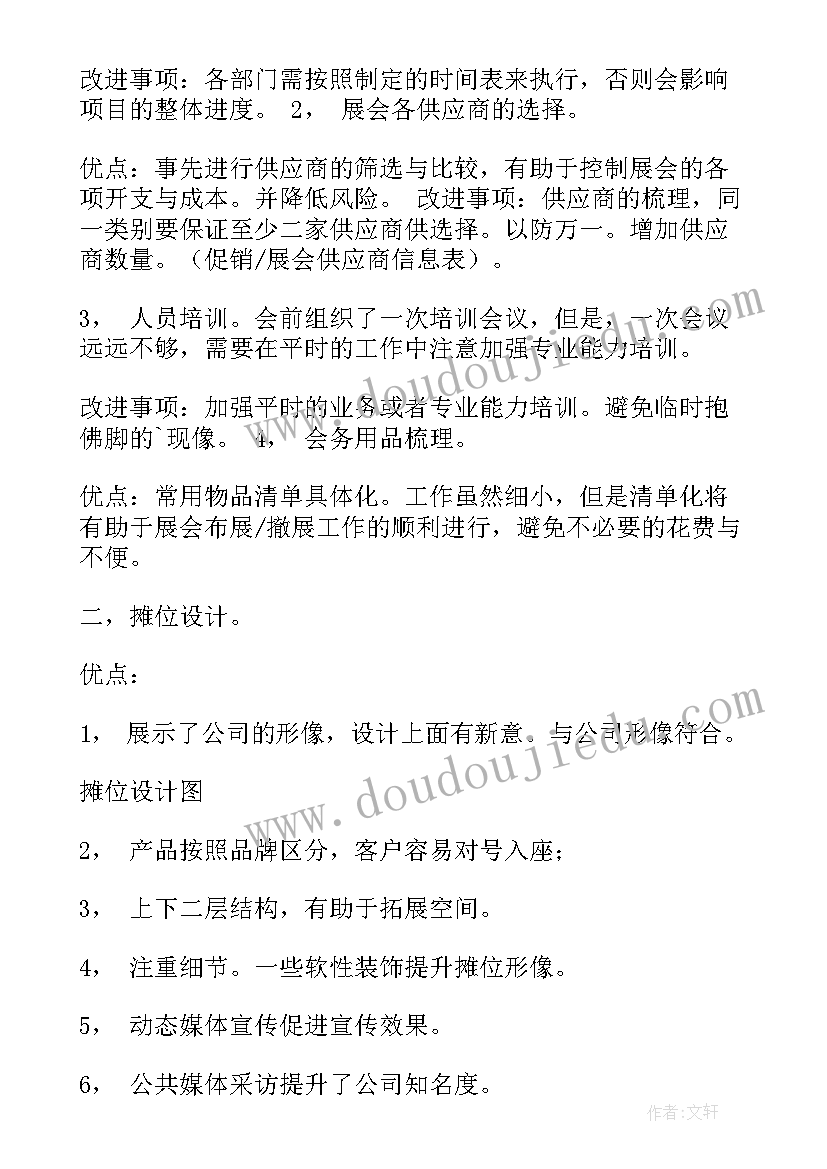 改进事项：各部门需按照制定的时间表来执行，否则会影响项目的整体进度。 2， 展会各供应商的选择。

优点：事先进行供应商的筛选与比较，有助于控制展会的各项开支与成本。并降低风险。 改进事项：供应商的梳理，同一类别要保证至少二家供应商供选择。以防万一。增加供应商数量。（促销/展会供应商信息表）。

3， 人员培训。会前组织了一次培训会议，但是，一次会议远远不够，需要在平时的工作中注意加强专业能力培训。

改进事项：加强平时的业务或者专业能力培训。避免临时抱佛脚的`现像。 4， 会务用品梳理。

优点：常用物品清单具体化。工作虽然细小，但是清单化将有助于展会布展/撤展工作的顺利进行，避免不必要的花费与不便。

二，摊位设计。

优点：

1， 展示了公司的形像，设计上面有新意。与公司形像符合。

摊位设计图

2， 产品按照品牌区分，客户容易对号入座；

3， 上下二层结构，有助于拓展空间。

4， 注重细节。一些软性装饰提升摊位形像。

5， 动态媒体宣传促进宣传效果。

6， 公共媒体采访提升了公司知名度。

www.doudoujiedu.com

www.doudoujiedu.com

作者：文轩